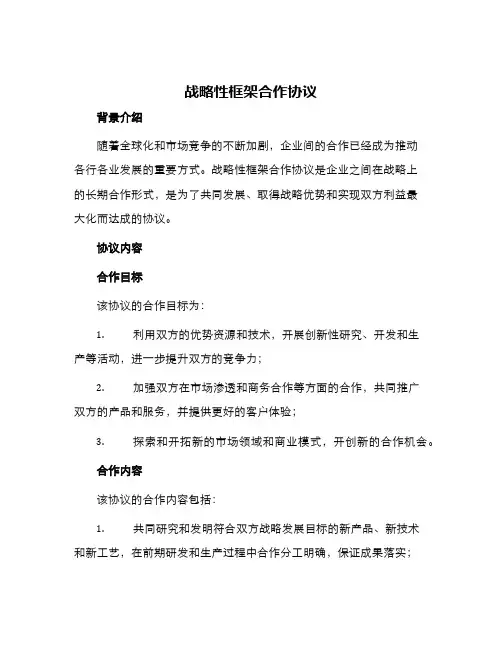 战略性框架合作协议

背景介绍

随着全球化和市场竞争的不断加剧，企业间的合作已经成为推动各行各业发展的重要方式。战略性框架合作协议是企业之间在战略上的长期合作形式，是为了共同发展、取得战略优势和实现双方利益最大化而达成的协议。

协议内容

合作目标

该协议的合作目标为：

1. 利用双方的优势资源和技术，开展创新性研究、开发和生产等活动，进一步提升双方的竞争力；

2. 加强双方在市场渗透和商务合作等方面的合作，共同推广双方的产品和服务，并提供更好的客户体验；

3. 探索和开拓新的市场领域和商业模式，开创新的合作机会。

合作内容

该协议的合作内容包括：

1. 共同研究和发明符合双方战略发展目标的新产品、新技术和新工艺，在前期研发和生产过程中合作分工明确，保证成果落实；